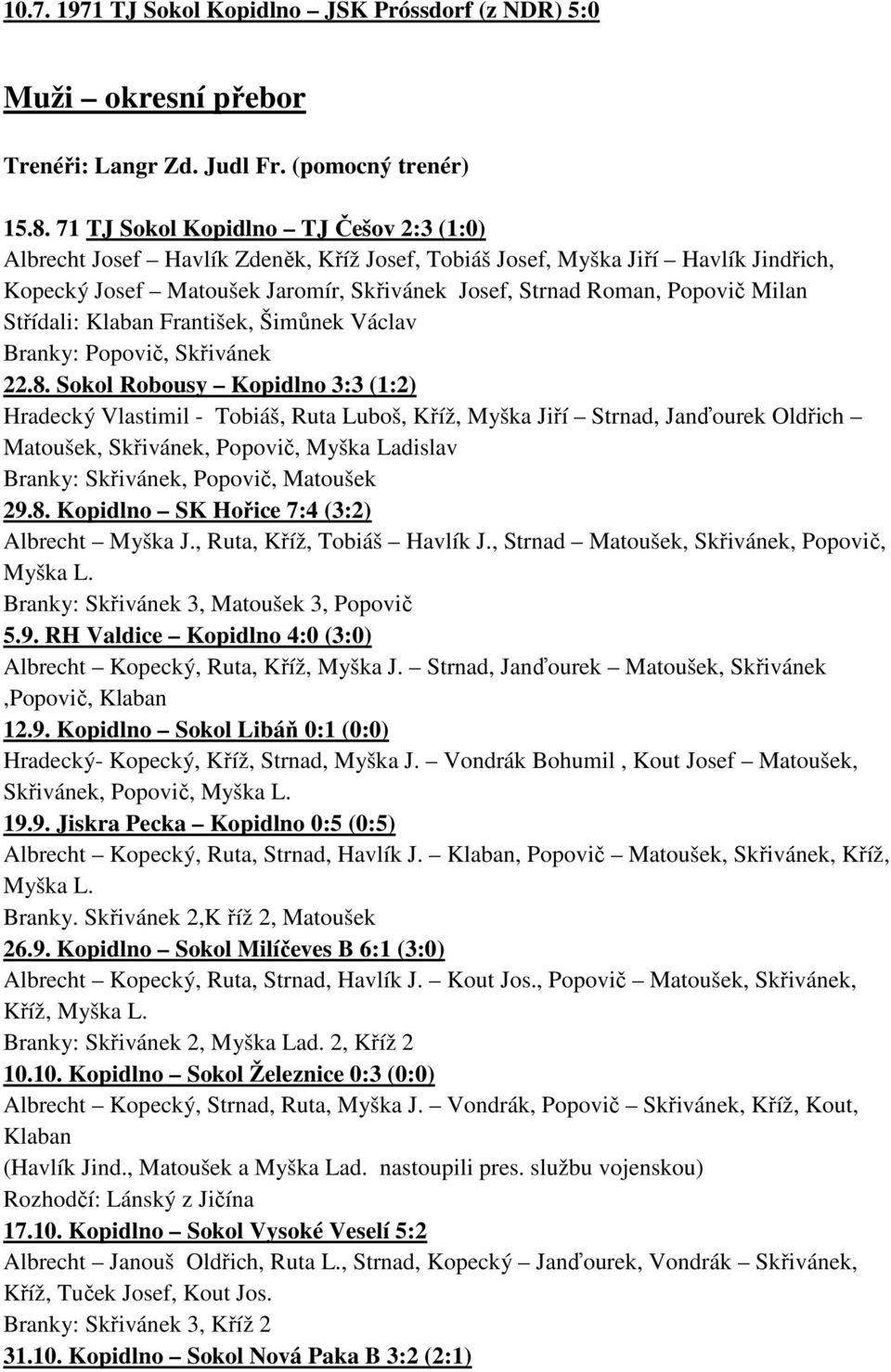 10.7. 1971 TJ Sokol Kopidlno – JSK Prössdorf (z NDR) 5:0

Muži – okresní přebor

Trenéři: Langr Zd. Judl Fr. (pomocný trenér)

15.8. 71 TJ Sokol Kopidlno – TJ Češov 2:3 (1:0)
Albrecht Josef – Havlík Zdeněk, Kříž Josef, Tobiáš Josef, Myška Jiří – Havlík Jindřich, Kopecký Josef – Matoušek Jaromír, Skřivánek Josef, Strnad Roman, Popovič Milan
Střídali: Klaban František, Šimůnek Václav
Branky: Popovič, Skřivánek
22.8. Sokol Robousy – Kopidlno 3:3 (1:2)
Hradecký Vlastimil - Tobiáš, Ruta Luboš, Kříž, Myška Jiří – Strnad, Janďourek Oldřich – Matoušek, Skřivánek, Popovič, Myška Ladislav
Branky: Skřivánek, Popovič, Matoušek
29.8. Kopidlno – SK Hořice 7:4 (3:2)
Albrecht – Myška J., Ruta, Kříž, Tobiáš – Havlík J., Strnad – Matoušek, Skřivánek, Popovič, Myška L.
Branky: Skřivánek 3, Matoušek 3, Popovič
5.9. RH Valdice – Kopidlno 4:0 (3:0)
Albrecht – Kopecký, Ruta, Kříž, Myška J. – Strnad, Janďourek – Matoušek, Skřivánek ,Popovič, Klaban
12.9. Kopidlno – Sokol Libáň 0:1 (0:0)
Hradecký- Kopecký, Kříž, Strnad, Myška J. – Vondrák Bohumil , Kout Josef – Matoušek, Skřivánek, Popovič, Myška L.
19.9. Jiskra Pecka – Kopidlno 0:5 (0:5)
Albrecht – Kopecký, Ruta, Strnad, Havlík J. – Klaban, Popovič – Matoušek, Skřivánek, Kříž, Myška L.
Branky. Skřivánek 2,K říž 2, Matoušek
26.9. Kopidlno – Sokol Milíčeves B 6:1 (3:0)
Albrecht – Kopecký, Ruta, Strnad, Havlík J. – Kout Jos., Popovič – Matoušek, Skřivánek, Kříž, Myška L.
Branky: Skřivánek 2, Myška Lad. 2, Kříž 2
10.10. Kopidlno – Sokol Železnice 0:3 (0:0)
Albrecht – Kopecký, Strnad, Ruta, Myška J. – Vondrák, Popovič – Skřivánek, Kříž, Kout, Klaban
(Havlík Jind., Matoušek a Myška Lad. nastoupili pres. službu vojenskou)
Rozhodčí: Lánský z Jičína
17.10. Kopidlno – Sokol Vysoké Veselí 5:2
Albrecht – Janouš Oldřich, Ruta L., Strnad, Kopecký – Janďourek, Vondrák – Skřivánek, Kříž, Tuček Josef, Kout Jos.
Branky: Skřivánek 3, Kříž 2
31.10. Kopidlno – Sokol Nová Paka B 3:2 (2:1)